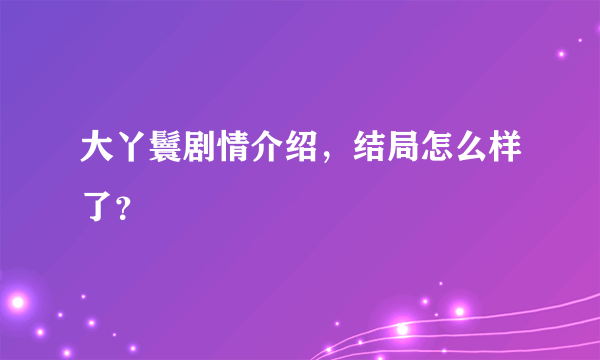 大丫鬟剧情介绍，结局怎么样了？